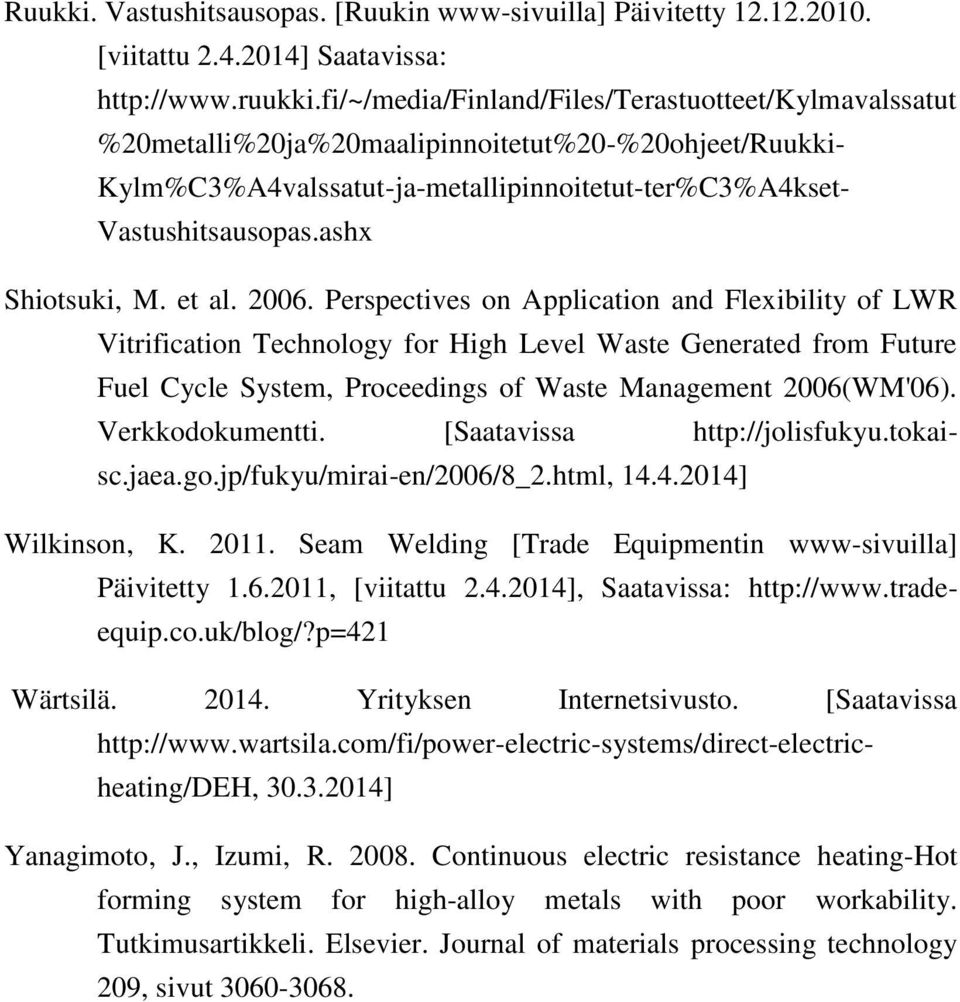 Ruukki. Vastushitsausopas. [Ruukin www-sivuilla] Päivitetty 12.12.2010. [viitattu 2.4.2014] Saatavissa: http://www.ruukki.fi/~/media/Finland/Files/Terastuotteet/Kylmavalssatut%20metalli%20ja%20maalipinnoitetut%20-%20ohjeet/Ruukki-Kylm%C3%A4valssatut-ja-metallipinnoitetut-ter%C3%A4kset-Vastushitsausopas.ashx

Shiotsuki, M. et al. 2006. Perspectives on Application and Flexibility of LWR Vitrification Technology for High Level Waste Generated from Future Fuel Cycle System, Proceedings of Waste Management 2006(WM'06). Verkkodokumentti. [Saatavissa http://jolisfukyu.tokai-sc.jaea.go.jp/fukyu/mirai-en/2006/8_2.html, 14.4.2014]

Wilkinson, K. 2011. Seam Welding [Trade Equipmentin www-sivuilla] Päivitetty 1.6.2011, [viitattu 2.4.2014], Saatavissa: http://www.trade-equip.co.uk/blog/?p=421

Wärtsilä. 2014. Yrityksen Internetsivusto. [Saatavissa http://www.wartsila.com/fi/power-electric-systems/direct-electric-heating/DEH, 30.3.2014]

Yanagimoto, J., Izumi, R. 2008. Continuous electric resistance heating-Hot forming system for high-alloy metals with poor workability. Tutkimusartikkeli. Elsevier. Journal of materials processing technology 209, sivut 3060-3068.